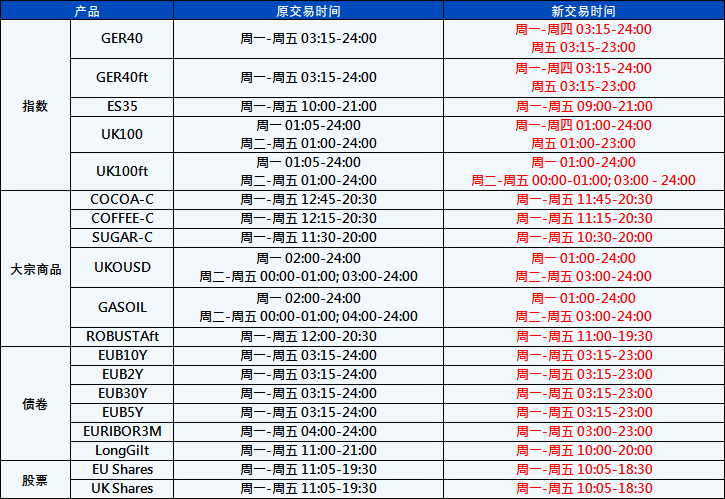 | 产品 | | 原交易时间 | 新交易时间 |
|---|---|---|---|
| 指数 | GER40 | 周一-周五 03:15-24:00 | 周一-周四 03:15-24:00 周五 03:15-23:00 |
| | GER40ft | 周一-周五 03:15-24:00 | 周一-周四 03:15-24:00 周五 03:15-23:00 |
| | ES35 | 周一-周五 10:00-21:00 | 周一-周五 09:00-21:00 |
| | UK100 | 周一 01:05-24:00 周二-周五 01:00-24:00 | 周一-周四 01:00-24:00 周五 01:00-23:00 |
| | UK100ft | 周一 01:05-24:00 周二-周五 01:00-24:00 | 周一 01:00-24:00 周二-周五 00:00-01:00; 03:00 - 24:00 |
| 大宗商品 | COCOA-C | 周一-周五 12:45-20:30 | 周一-周五 11:45-20:30 |
| | COFFEE-C | 周一-周五 12:15-20:30 | 周一-周五 11:15-20:30 |
| | SUGAR-C | 周一-周五 11:30-20:00 | 周一-周五 10:30-20:00 |
| | UKOUSD | 周一 02:00-24:00 周二-周五 00:00-01:00; 03:00-24:00 | 周一 01:00-24:00 周二-周五 03:00-24:00 |
| | GASOIL | 周一 02:00-24:00 周二-周五 00:00-01:00; 04:00-24:00 | 周一 01:00-24:00 周二-周五 03:00-24:00 |
| | ROBUSTAft | 周一-周五 12:00-20:30 | 周一-周五 11:00-19:30 |
| 债卷 | EUB10Y | 周一-周五 03:15-24:00 | 周一-周五 03:15-23:00 |
| | EUB2Y | 周一-周五 03:15-24:00 | 周一-周五 03:15-23:00 |
| | EUB30Y | 周一-周五 03:15-24:00 | 周一-周五 03:15-23:00 |
| | EUB5Y | 周一-周五 03:15-24:00 | 周一-周五 03:15-23:00 |
| | EURIBOR3M | 周一-周五 04:00-24:00 | 周一-周五 03:00-23:00 |
| | LongGilt | 周一-周五 11:00-21:00 | 周一-周五 10:00-20:00 |
| 股票 | EU Shares | 周一-周五 11:05-19:30 | 周一-周五 10:05-18:30 |
| | UK Shares | 周一-周五 11:05-19:30 | 周一-周五 10:05-18:30 |